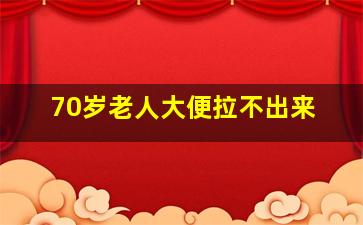 70岁老人大便拉不出来